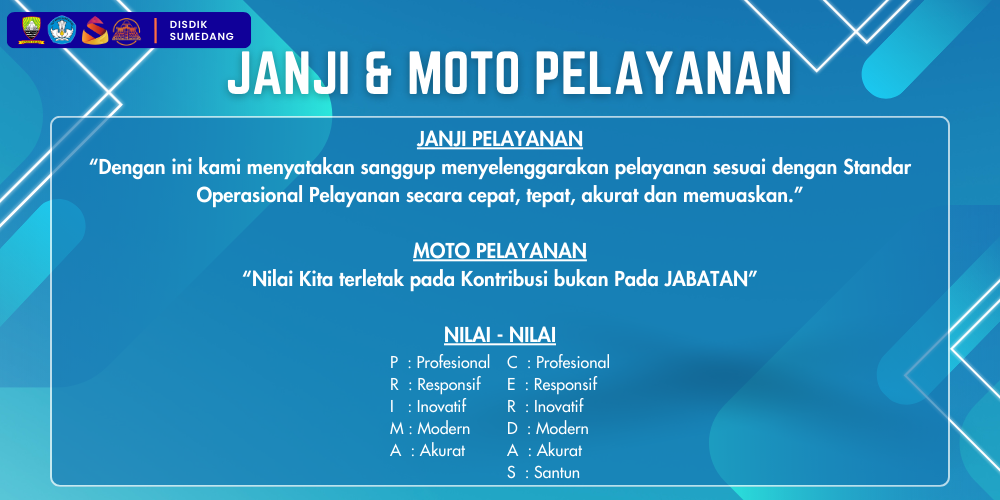 DISDIK SUMEDANG

JANJI & MOTO PELAYANAN

JANJI PELAYANAN
“Dengan ini kami menyatakan sanggup menyelenggarakan pelayanan sesuai dengan Standar Operasional Pelayanan secara cepat, tepat, akurat dan memuaskan.”

MOTO PELAYANAN
“Nilai Kita terletak pada Kontribusi bukan Pada JABATAN”

NILAI - NILAI

P : Profesional
R : Responsif
I : Inovatif
M : Modern
A : Akurat

C : Profesional
E : Responsif
R : Inovatif
D : Modern
A : Akurat
S : Santun